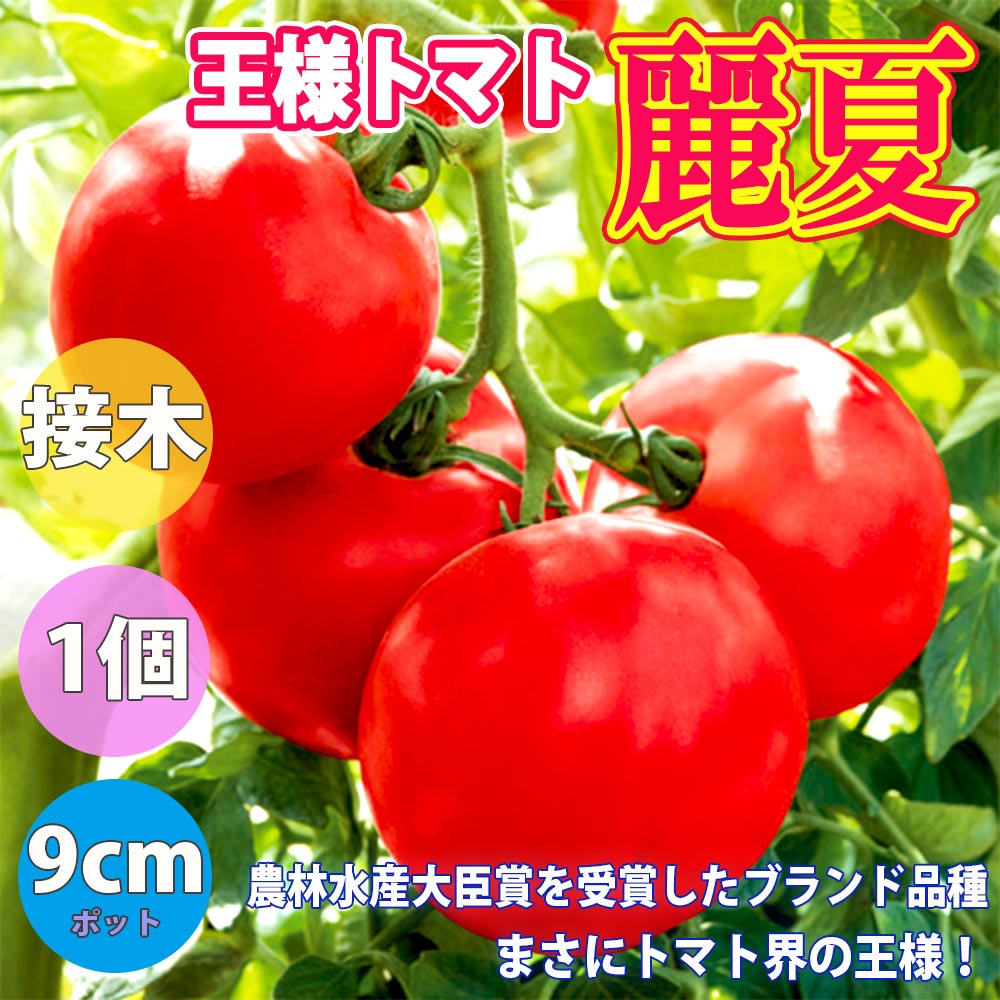 王様トマト 麗夏

接木

1個

9cm
ポット

農林水産大臣賞を受賞したブランド品種
まさにトマト界の王様！